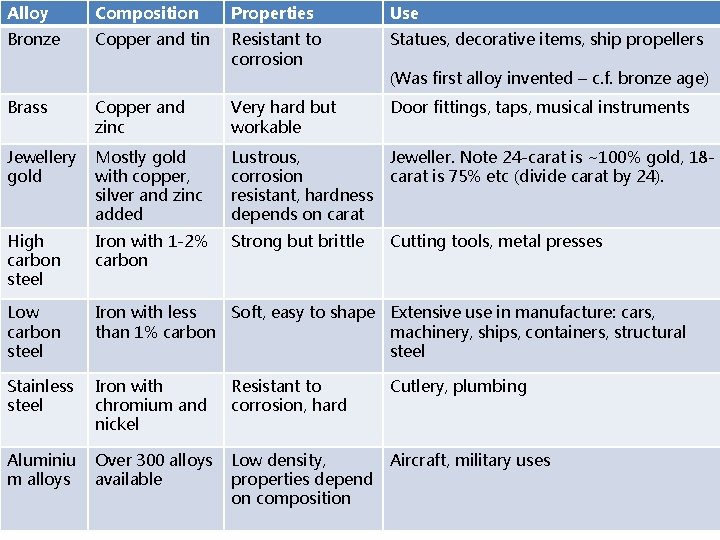 | Alloy | Composition | Properties | Use |
|---|---|---|---|
| Bronze | Copper and tin | Resistant to corrosion | Statues, decorative items, ship propellers (Was first alloy invented – c.f. bronze age) |
| Brass | Copper and zinc | Very hard but workable | Door fittings, taps, musical instruments |
| Jewellery gold | Mostly gold with copper, silver and zinc added | Lustrous, corrosion resistant, hardness depends on carat | Jeweller. Note 24-carat is ~100% gold, 18-carat is 75% etc (divide carat by 24). |
| High carbon steel | Iron with 1-2% carbon | Strong but brittle | Cutting tools, metal presses |
| Low carbon steel | Iron with less than 1% carbon | Soft, easy to shape | Extensive use in manufacture: cars, machinery, ships, containers, structural steel |
| Stainless steel | Iron with chromium and nickel | Resistant to corrosion, hard | Cutlery, plumbing |
| Aluminium alloys | Over 300 alloys available | Low density, properties depend on composition | Aircraft, military uses |